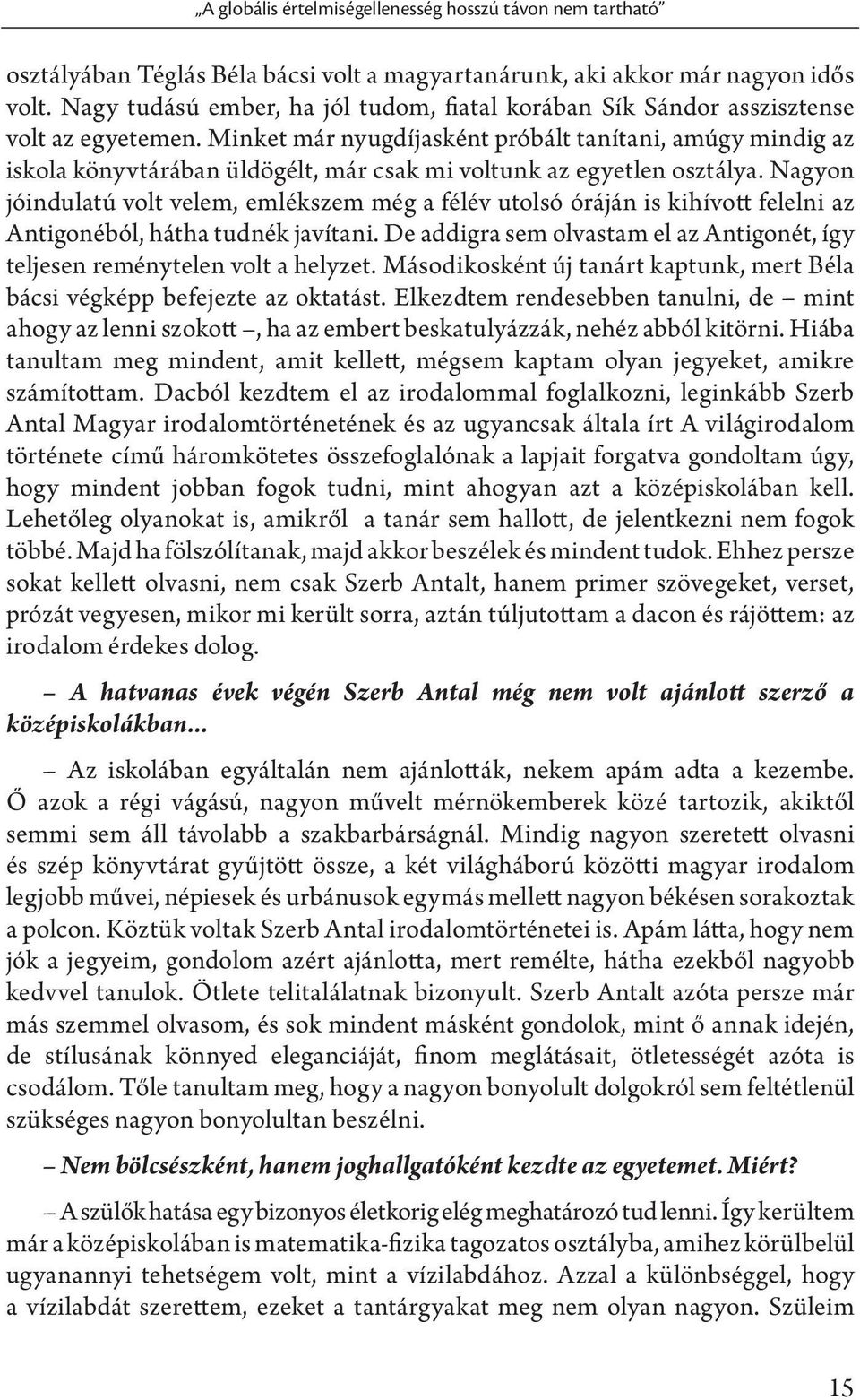 „A globális értelmiségellenesség hosszú távon nem tartható”

osztályában Téglás Béla bácsi volt a magyartanárunk, aki akkor már nagyon idős volt. Nagy tudású ember, ha jól tudom, fiatal korában Sík Sándor asszisztense volt az egyetemen. Minket már nyugdíjasként próbált tanítani, amúgy mindig az iskola könyvtárában üldögélt, már csak mi voltunk az egyetlen osztálya. Nagyon jóindulatú volt velem, emlékszem még a félév utolsó óráján is kihívott felelni az Antigonéból, hátha tudnék javítani. De addigra sem olvastam el az Antigonét, így teljesen reménytelen volt a helyzet. Másodikosként új tanárt kaptunk, mert Béla bácsi végképp befejezte az oktatást. Elkezdtem rendesebben tanulni, de – mint ahogy az lenni szokott –, ha az embert beskatulyázzák, nehéz abból kitörni. Hiába tanultam meg mindent, amit kellett, mégsem kaptam olyan jegyeket, amikre számítottam. Dacból kezdtem el az irodalommal foglalkozni, leginkább Szerb Antal Magyar irodalomtörténetének és az ugyancsak általa írt A világirodalom története című háromkötetes összefoglalónak a lapjait forgatva gondoltam úgy, hogy mindent jobban fogok tudni, mint ahogyan azt a középiskolában kell. Lehetőleg olyanokat is, amikről a tanár sem hallott, de jelentkezni nem fogok többé. Majd ha fölszólítanak, majd akkor beszélek és mindent tudok. Ehhez persze sokat kellett olvasni, nem csak Szerb Antalt, hanem primer szövegeket, verset, prózát vegyesen, mikor mi került sorra, aztán túljutottam a dacon és rájöttem: az irodalom érdekes dolog.

– A hatvanas évek végén Szerb Antal még nem volt ajánlott szerző a középiskolákban...

– Az iskolában egyáltalán nem ajánlották, nekem apám adta a kezembe. Ő azok a régi vágású, nagyon művelt mérnökemberek közé tartozik, akiktől semmi sem áll távolabb a szakbarbárságnál. Mindig nagyon szeretett olvasni és szép könyvtárat gyűjtött össze, a két világháború közötti magyar irodalom legjobb művei, népiesek és urbánusok egymás mellett nagyon békésen sorakoztak a polcon. Köztük voltak Szerb Antal irodalomtörténetei is. Apám látta, hogy nem jók a jegyeim, gondolom azért ajánlotta, mert remélte, hátha ezekből nagyobb kedvvel tanulok. Ötlete telitalálatnak bizonyult. Szerb Antalt azóta persze már más szemmel olvasom, és sok mindent másként gondolok, mint ő annak idején, de stílusának könnyed eleganciáját, finom meglátásait, ötletességét azóta is csodálom. Tőle tanultam meg, hogy a nagyon bonyolult dolgokról sem feltétlenül szükséges nagyon bonyolultan beszélni.

– Nem bölcsészként, hanem joghallgatóként kezdte az egyetemet. Miért?

– A szülők hatása egy bizonyos életkorig elég meghatározó tud lenni. Így kerültem már a középiskolában is matematika-fizika tagozatos osztályba, amihez körülbelül ugyanannyi tehetségem volt, mint a vízilabdához. Azzal a különbséggel, hogy a vízilabdát szerettem, ezeket a tantárgyakat meg nem olyan nagyon. Szüleim

15